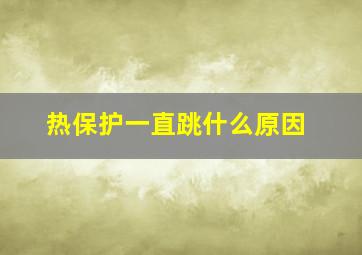 热保护一直跳什么原因